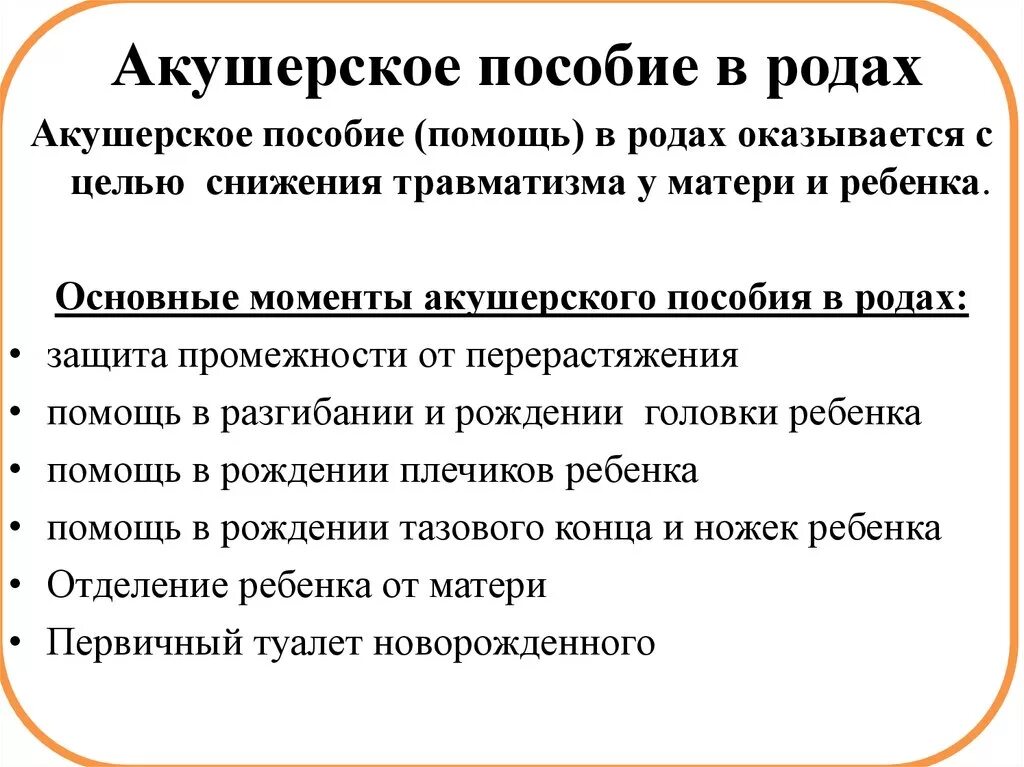 Акушерское пособие в родах

Акушерское пособие (помощь) в родах оказывается с целью снижения травматизма у матери и ребенка.

Основные моменты акушерского пособия в родах:

• защита промежности от перерастяжения
• помощь в разгибании и рождении головки ребенка
• помощь в рождении плечиков ребенка
• помощь в рождении тазового конца и ножек ребенка
• Отделение ребенка от матери
• Первичный туалет новорожденного